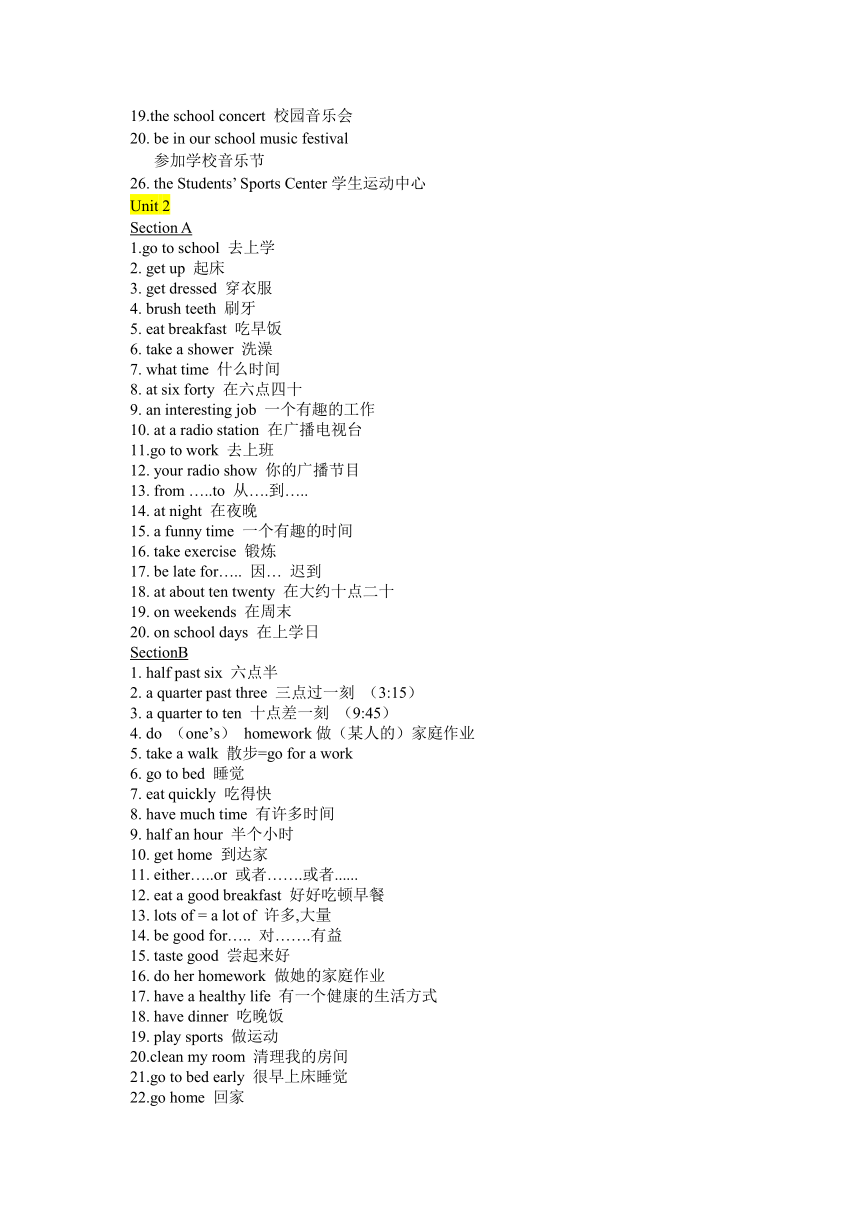 19.the school concert 校园音乐会
20. be in our school music festival
参加学校音乐节
26. the Students' Sports Center 学生运动中心
Unit 2
Section A
1.go to school 去上学
2. get up 起床
3. get dressed 穿衣服
4. brush teeth 刷牙
5. eat breakfast 吃早饭
6. take a shower 洗澡
7. what time 什么时间
8. at six forty 在六点四十
9. an interesting job 一个有趣的工作
10. at a radio station 在广播电视台
11.go to work 去上班
12. your radio show 你的广播节目
13. from …..to 从….到…..
14. at night 在夜晚
15. a funny time 一个有趣的时间
16. take exercise 锻炼
17. be late for….. 因… 迟到
18. at about ten twenty 在大约十点二十
19. on weekends 在周末
20. on school days 在上学日
SectionB
1. half past six 六点半
2. a quarter past three 三点过一刻 （3:15）
3. a quarter to ten 十点差一刻 （9:45）
4. do （one's） homework 做（某人的）家庭作业
5. take a walk 散步=go for a work
6. go to bed 睡觉
7. eat quickly 吃得快
8. have much time 有许多时间
9. half an hour 半个小时
10. get home 到达家
11. either…..or 或者…….或者......
12. eat a good breakfast 好好吃顿早餐
13. lots of = a lot of 许多,大量
14. be good for….. 对…….有益
15. taste good 尝起来好
16. do her homework 做她的家庭作业
17. have a healthy life 有一个健康的生活方式
18. have dinner 吃晚饭
19. play sports 做运动
20.clean my room 清理我的房间
21.go to bed early 很早上床睡觉
22.go home 回家